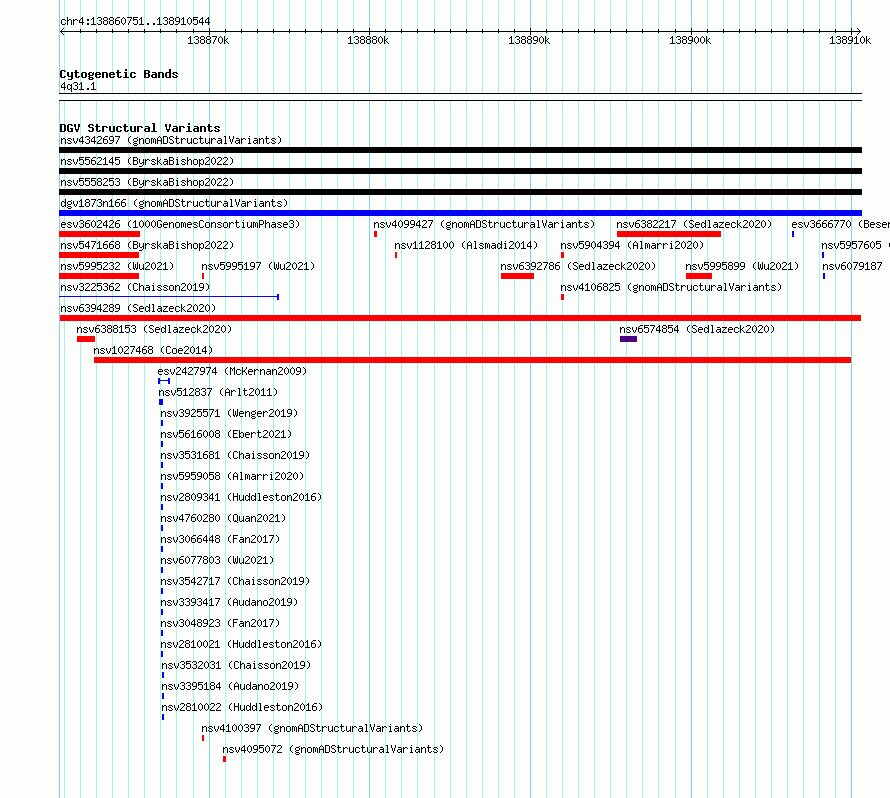 chr4:138860751..138910544

138870k 138880k 138890k 138900k 138910k

Cytogenetic Bands
4q31.1

DGV Structural Variants
nsv4342697 (gnomADStructuralVariants)
nsv5562145 (ByrskaBishop2022)
nsv5558253 (ByrskaBishop2022)
dgv1873n166 (gnomADStructuralVariants)
esv3602426 (1000GenomesConsortiumPhase3) nsv4099427 (gnomADStructuralVariants) nsv6382217 (Sedlazeck2020) esv3666770 (Besen
nsv5471668 (ByrskaBishop2022) nsv1128100 (Alsmadi2014) nsv5904394 (Almarri2020) nsv5957605 (
nsv5995232 (Wu2021) nsv5995197 (Wu2021) nsv6392786 (Sedlazeck2020) nsv5995899 (Wu2021) nsv6079187
nsv3225362 (Chaisson2019) nsv4106825 (gnomADStructuralVariants)
nsv6394289 (Sedlazeck2020)
nsv6388153 (Sedlazeck2020) nsv6574854 (Sedlazeck2020)
nsv1027468 (Coe2014)
esv2427974 (McKernan2009)
nsv512837 (Arlt2011)
nsv3925571 (Wenger2019)
nsv5616008 (Ebert2021)
nsv3531681 (Chaisson2019)
nsv5959058 (Almarri2020)
nsv2809341 (Huddleston2016)
nsv4760280 (Quan2021)
nsv3066448 (Fan2017)
nsv6077803 (Wu2021)
nsv3542717 (Chaisson2019)
nsv3393417 (Audano2019)
nsv3048923 (Fan2017)
nsv2810021 (Huddleston2016)
nsv3532031 (Chaisson2019)
nsv3395184 (Audano2019)
nsv2810022 (Huddleston2016)
nsv4100397 (gnomADStructuralVariants)
nsv4095072 (gnomADStructuralVariants)